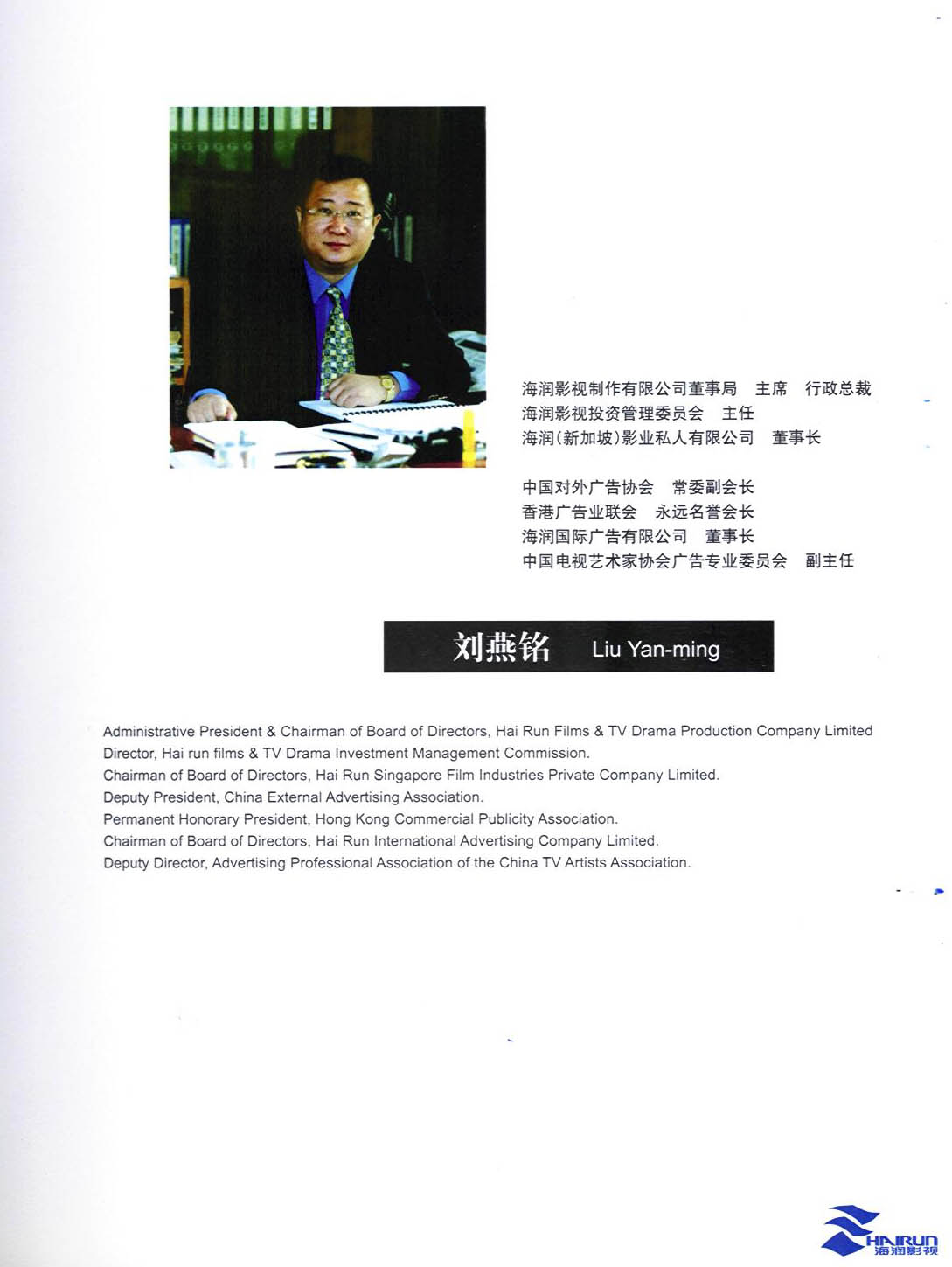 海润影视制作有限公司董事局　主席　行政总裁
海润影视投资管理委员会　主任
海润(新加坡)影业私人有限公司　董事长

中国对外广告协会　常委副会长
香港广告业联会　永远名誉会长
海润国际广告有限公司　董事长
中国电视艺术家协会广告专业委员会　副主任

刘燕铭　Liu Yan-ming

Administrative President & Chairman of Board of Directors, Hai Run Films & TV Drama Production Company Limited
Director, Hai run films & TV Drama Investment Management Commission.
Chairman of Board of Directors, Hai Run Singapore Film Industries Private Company Limited.
Deputy President, China External Advertising Association.
Permanent Honorary President, Hong Kong Commercial Publicity Association.
Chairman of Board of Directors, Hai Run International Advertising Company Limited.
Deputy Director, Advertising Professional Association of the China TV Artists Association.

HAIRUN
海润影视